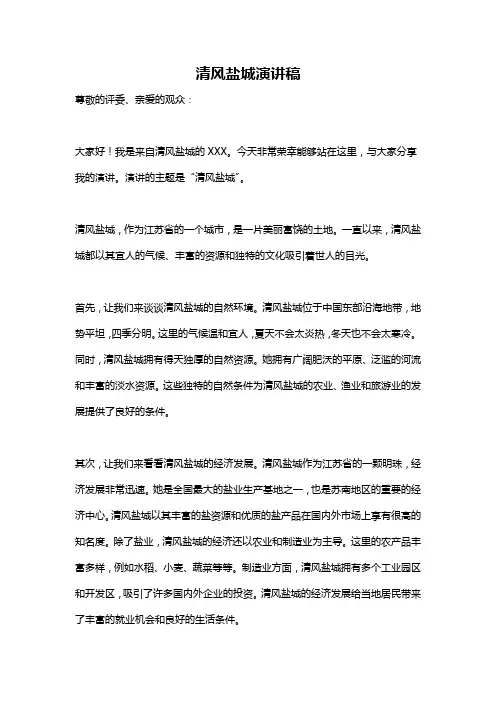 清风盐城演讲稿

尊敬的评委、亲爱的观众：

大家好！我是来自清风盐城的 XXX。今天非常荣幸能够站在这里，与大家分享我的演讲。演讲的主题是“清风盐城”。

清风盐城，作为江苏省的一个城市，是一片美丽富饶的土地。一直以来，清风盐城都以其宜人的气候、丰富的资源和独特的文化吸引着世人的目光。

首先，让我们来谈谈清风盐城的自然环境。清风盐城位于中国东部沿海地带，地势平坦，四季分明。这里的气候温和宜人，夏天不会太炎热，冬天也不会太寒冷。同时，清风盐城拥有得天独厚的自然资源。她拥有广阔肥沃的平原、泛滥的河流和丰富的淡水资源。这些独特的自然条件为清风盐城的农业、渔业和旅游业的发展提供了良好的条件。

其次，让我们来看看清风盐城的经济发展。清风盐城作为江苏省的一颗明珠，经济发展非常迅速。她是全国最大的盐业生产基地之一，也是苏南地区的重要的经济中心。清风盐城以其丰富的盐资源和优质的盐产品在国内外市场上享有很高的知名度。除了盐业，清风盐城的经济还以农业和制造业为主导。这里的农产品丰富多样，例如水稻、小麦、蔬菜等等。制造业方面，清风盐城拥有多个工业园区和开发区，吸引了许多国内外企业的投资。清风盐城的经济发展给当地居民带来了丰富的就业机会和良好的生活条件。